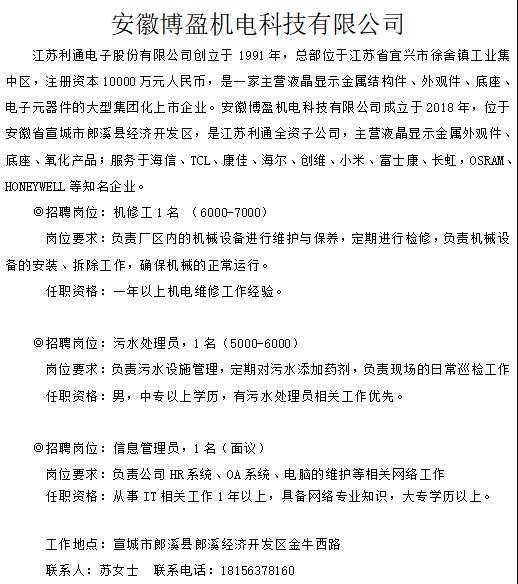 安徽博盈机电科技有限公司

江苏利通电子股份有限公司创立于 1991 年，总部位于江苏省宜兴市徐舍镇工业集中区，注册资本 10000 万元人民币，是一家主营液晶显示金属结构件、外观件、底座、电子元器件的大型集团化上市企业。安徽博盈机电科技有限公司成立于 2018 年，位于安徽省宣城市郎溪县经济开发区，是江苏利通全资子公司，主营液晶显示金属外观件、底座、氧化产品；服务于海信、TCL、康佳、海尔、创维、小米、富士康、长虹，OSRAM、HONEYWELL 等知名企业。

◎招聘岗位：机修工 1 名 （6000-7000）

岗位要求：负责厂区内的机械设备进行维护与保养，定期进行检修，负责机械设备的安装、拆除工作，确保机械的正常运行。

任职资格：一年以上机电维修工作经验。

◎招聘岗位：污水处理员，1 名（5000-6000）

岗位要求：负责污水设施管理，定期对污水添加药剂，负责现场的日常巡检工作

任职资格：男，中专以上学历，有污水处理员相关工作优先。

◎招聘岗位：信息管理员，1 名（面议）

岗位要求：负责公司 HR 系统、OA 系统、电脑的维护等相关网络工作

任职资格：从事 IT 相关工作 1 年以上，具备网络专业知识，大专学历以上。

工作地点：宣城市郎溪县郎溪经济开发区金牛西路

联系人：苏女士 联系电话：18156378160